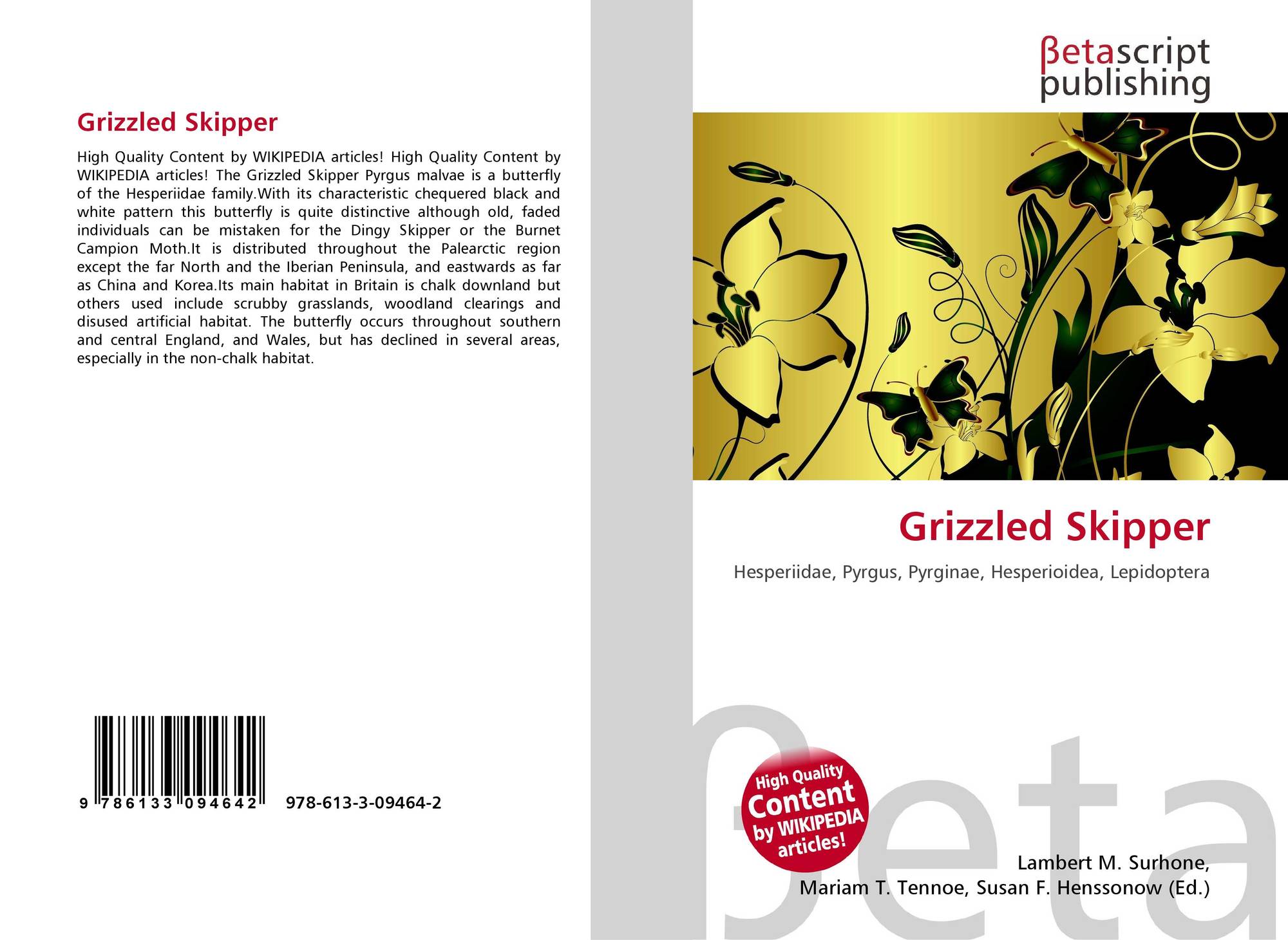 Grizzled Skipper

High Quality Content by WIKIPEDIA articles! High Quality Content by WIKIPEDIA articles! The Grizzled Skipper Pyrgus malvae is a butterfly of the Hesperiidae family.With its characteristic chequered black and white pattern this butterfly is quite distinctive although old, faded individuals can be mistaken for the Dingy Skipper or the Burnet Campion Moth.It is distributed throughout the Palearctic region except the far North and the Iberian Peninsula, and eastwards as far as China and Korea.Its main habitat in Britain is chalk downland but others used include scrubby grasslands, woodland clearings and disused artificial habitat. The butterfly occurs throughout southern and central England, and Wales, but has declined in several areas, especially in the non-chalk habitat.

9 786133 094642 978-613-3-09464-2

βetascript
publishing

Grizzled Skipper

Hesperiidae, Pyrgus, Pyrginae, Hesperioidea, Lepidoptera

High Quality
Content
by WIKIPEDIA
articles!

Lambert M. Surhone,
Mariam T. Tennoe, Susan F. Henssonow (Ed.)

βeta